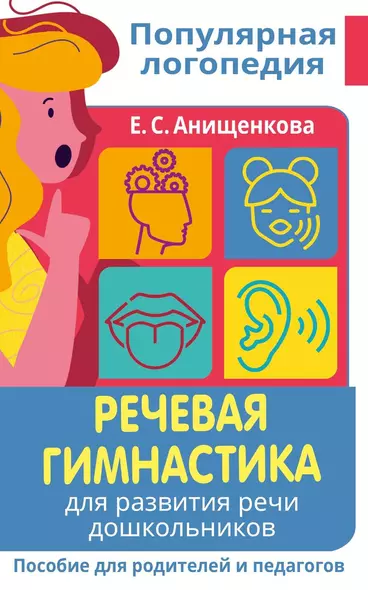 Популярная логопедия

Е. С. Анищенкова

РЕЧЕВАЯ ГИМНАСТИКА
для развития речи дошкольников

Пособие для родителей и педагогов